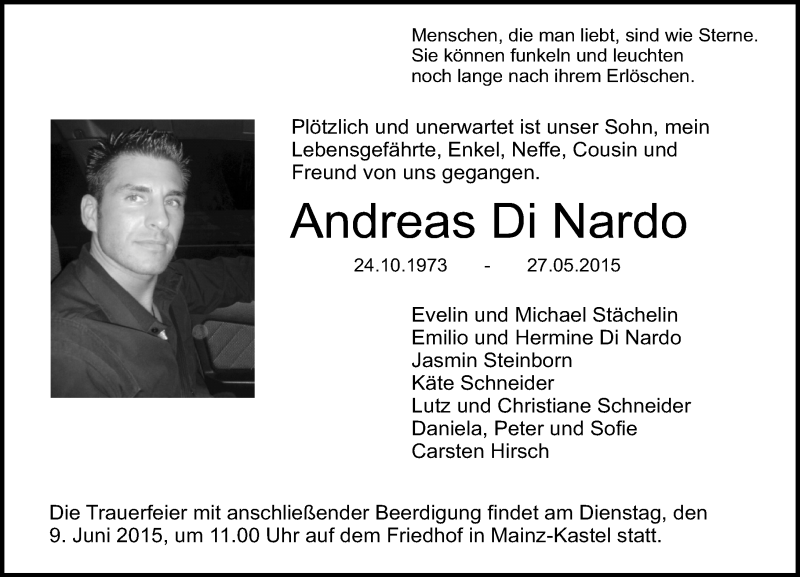 Menschen, die man liebt, sind wie Sterne.
Sie können funkeln und leuchten
noch lange nach ihrem Erlöschen.

Plötzlich und unerwartet ist unser Sohn, mein Lebensgefährte, Enkel, Neffe, Cousin und Freund von uns gegangen.

Andreas Di Nardo

24.10.1973 - 27.05.2015

Evelin und Michael Stächelin
Emilio und Hermine Di Nardo
Jasmin Steinborn
Käte Schneider
Lutz und Christiane Schneider
Daniela, Peter und Sofie
Carsten Hirsch

Die Trauerfeier mit anschließender Beerdigung findet am Dienstag, den 9. Juni 2015, um 11.00 Uhr auf dem Friedhof in Mainz-Kastel statt.